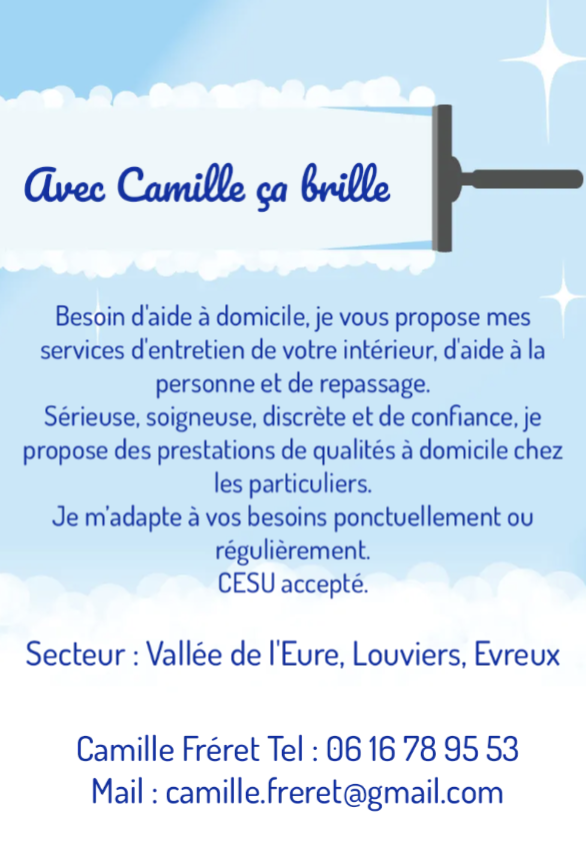 Avec Camille ça brille

Besoin d'aide à domicile, je vous propose mes services d'entretien de votre intérieur, d'aide à la personne et de repassage.
Sérieuse, soigneuse, discrète et de confiance, je propose des prestations de qualités à domicile chez les particuliers.
Je m'adapte à vos besoins ponctuellement ou régulièrement.
CESU accepté.

Secteur : Vallée de l'Eure, Louviers, Evreux

Camille Fréret Tel : 06 16 78 95 53
Mail : camille.freret@gmail.com